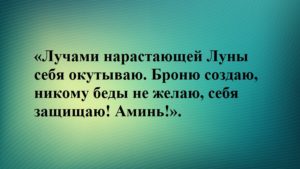 «Лучами нарастающей Луны себя окутываю. Броню создаю, никому беды не желаю, себя защищаю! Аминь!».